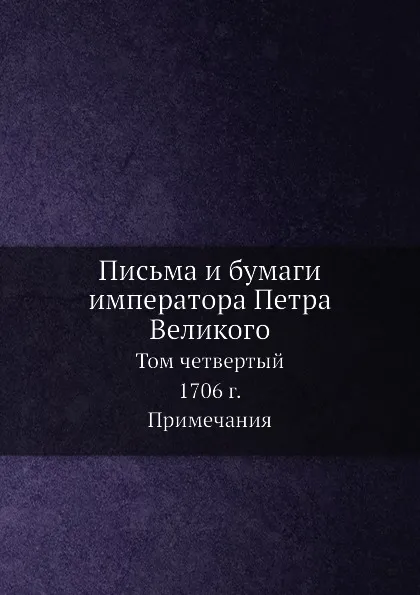 Письма и бумаги императора Петра Великого

Том четвертый

1706 г.

Примечания